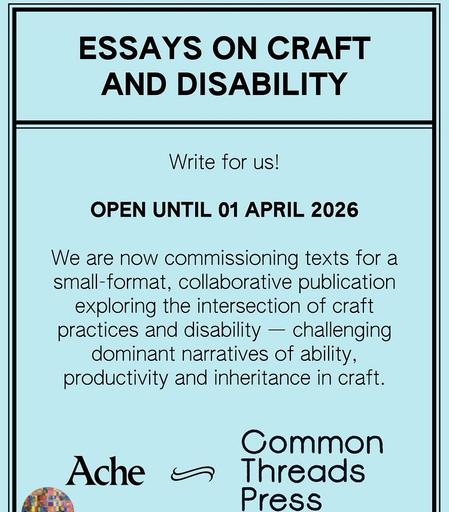 ESSAYS ON CRAFT AND DISABILITY

Write for us!

OPEN UNTIL 01 APRIL 2026

We are now commissioning texts for a small-format, collaborative publication exploring the intersection of craft practices and disability — challenging dominant narratives of ability, productivity and inheritance in craft.

Ache

Common Threads Press